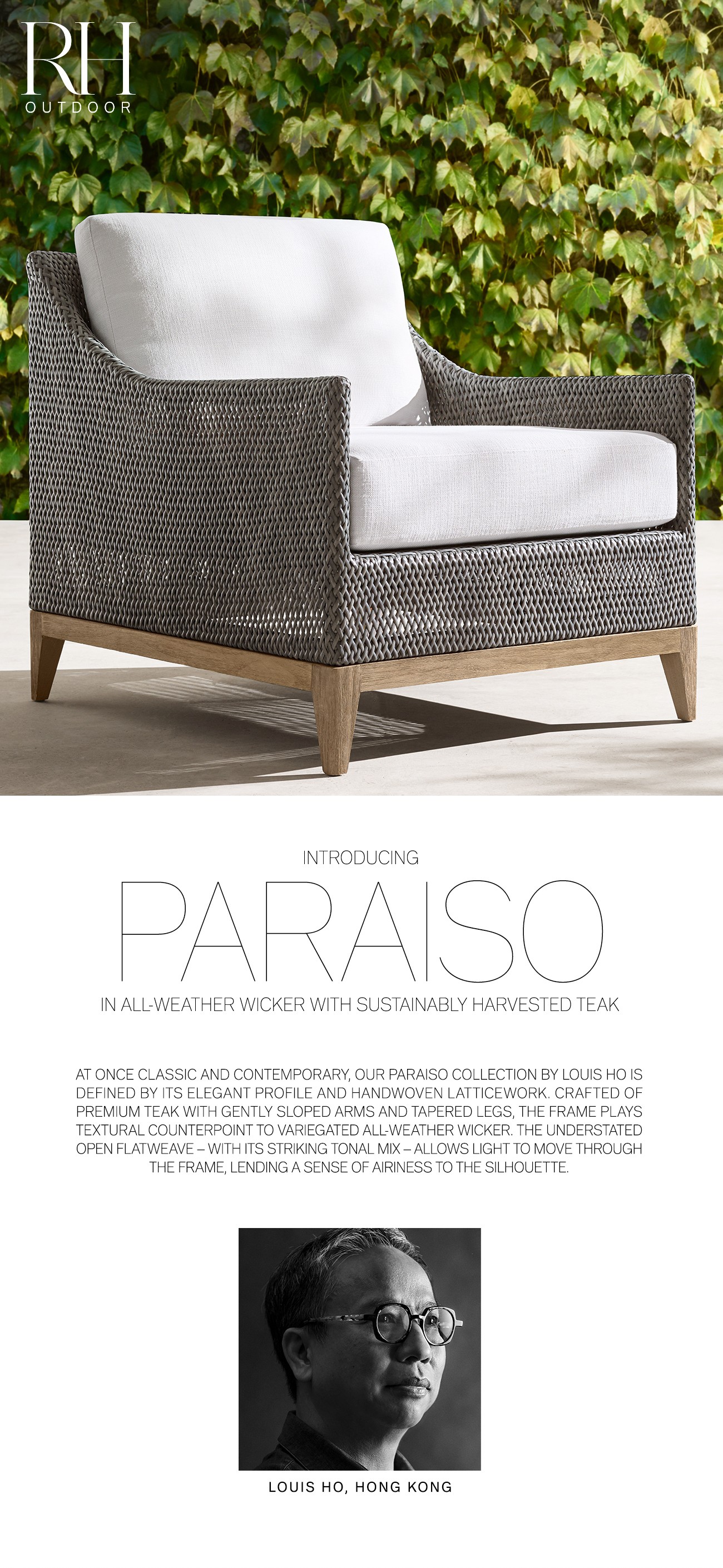 RH
OUTDOOR

INTRODUCING

PARAISO

IN ALL-WEATHER WICKER WITH SUSTAINABLY HARVESTED TEAK

AT ONCE CLASSIC AND CONTEMPORARY, OUR PARAISO COLLECTION BY LOUIS HO IS DEFINED BY ITS ELEGANT PROFILE AND HANDWOVEN LATTICEWORK. CRAFTED OF PREMIUM TEAK WITH GENTLY SLOPED ARMS AND TAPERED LEGS, THE FRAME PLAYS TEXTURAL COUNTERPOINT TO VARIEGATED ALL-WEATHER WICKER. THE UNDERSTATED OPEN FLATWEAVE – WITH ITS STRIKING TONAL MIX – ALLOWS LIGHT TO MOVE THROUGH THE FRAME, LENDING A SENSE OF AIRINESS TO THE SILHOUETTE.

LOUIS HO, HONG KONG